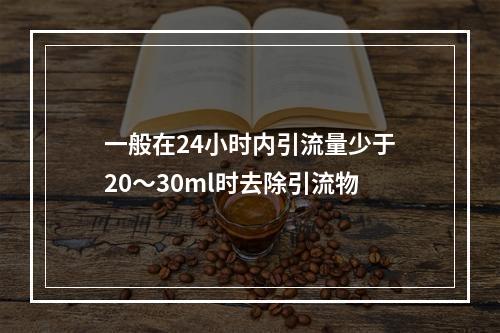 一般在24小时内引流量少于20～30ml时去除引流物